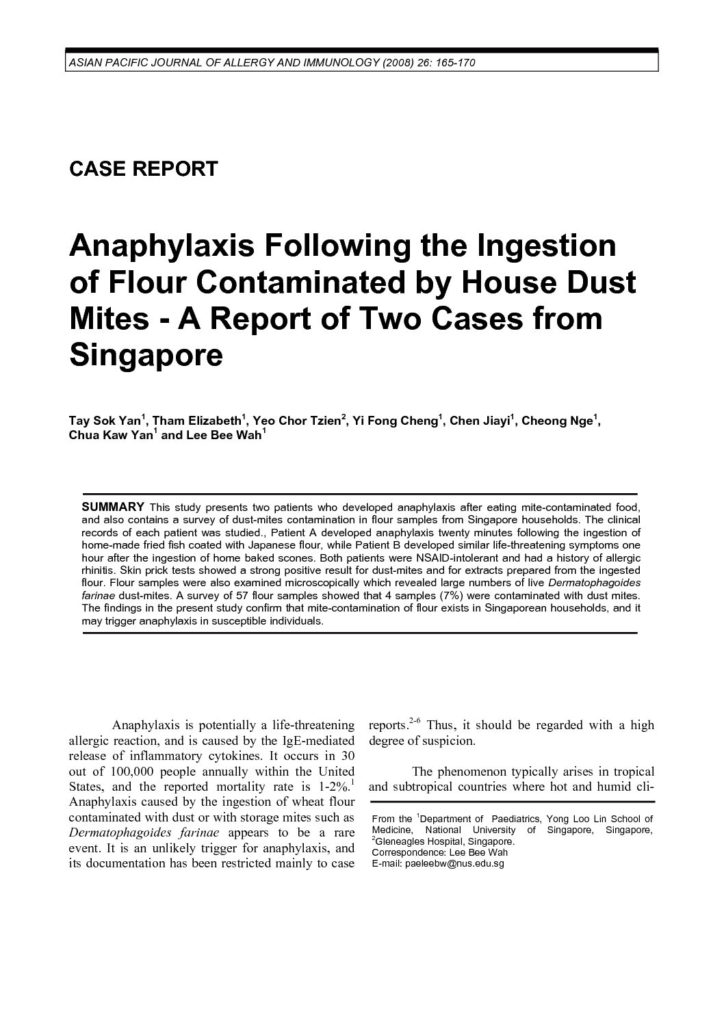 ASIAN PACIFIC JOURNAL OF ALLERGY AND IMMUNOLOGY (2008) 26: 165-170

CASE REPORT

Anaphylaxis Following the Ingestion of Flour Contaminated by House Dust Mites - A Report of Two Cases from Singapore

Tay Sok Yan$^1$, Tham Elizabeth$^1$, Yeo Chor Tzien$^2$, Yi Fong Cheng$^1$, Chen Jiayi$^1$, Cheong Nge$^1$, Chua Kaw Yan$^1$ and Lee Bee Wah$^1$

SUMMARY This study presents two patients who developed anaphylaxis after eating mite-contaminated food, and also contains a survey of dust-mites contamination in flour samples from Singapore households. The clinical records of each patient was studied., Patient A developed anaphylaxis twenty minutes following the ingestion of home-made fried fish coated with Japanese flour, while Patient B developed similar life-threatening symptoms one hour after the ingestion of home baked scones. Both patients were NSAID-intolerant and had a history of allergic rhinitis. Skin prick tests showed a strong positive result for dust-mites and for extracts prepared from the ingested flour. Flour samples were also examined microscopically which revealed large numbers of live Dermatophagoides farinae dust-mites. A survey of 57 flour samples showed that 4 samples (7%) were contaminated with dust mites. The findings in the present study confirm that mite-contamination of flour exists in Singaporean households, and it may trigger anaphylaxis in susceptible individuals.

Anaphylaxis is potentially a life-threatening allergic reaction, and is caused by the IgE-mediated release of inflammatory cytokines. It occurs in 30 out of 100,000 people annually within the United States, and the reported mortality rate is 1-2%.$^1$ Anaphylaxis caused by the ingestion of wheat flour contaminated with dust or with storage mites such as Dermatophagoides farinae appears to be a rare event. It is an unlikely trigger for anaphylaxis, and its documentation has been restricted mainly to case reports.$^{2-6}$ Thus, it should be regarded with a high degree of suspicion.

The phenomenon typically arises in tropical and subtropical countries where hot and humid cli-

From the $^1$Department of Paediatrics, Yong Loo Lin School of Medicine, National University of Singapore, Singapore, $^2$Gleneagles Hospital, Singapore.
Correspondence: Lee Bee Wah
E-mail: paeleebw@nus.edu.sg